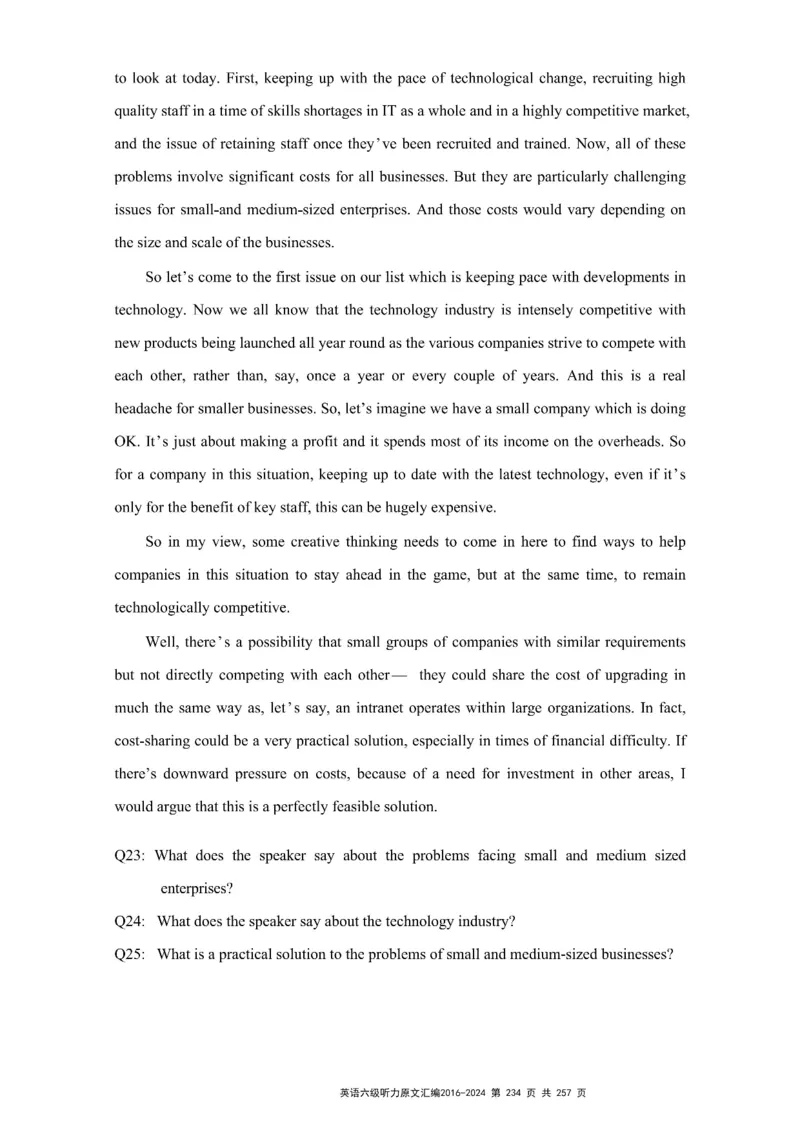 to look at today. First, keeping up with the pace of technological change, recruiting high quality staff in a time of skills shortages in IT as a whole and in a highly competitive market, and the issue of retaining staff once they've been recruited and trained. Now, all of these problems involve significant costs for all businesses. But they are particularly challenging issues for small-and medium-sized enterprises. And those costs would vary depending on the size and scale of the businesses.

So let's come to the first issue on our list which is keeping pace with developments in technology. Now we all know that the technology industry is intensely competitive with new products being launched all year round as the various companies strive to compete with each other, rather than, say, once a year or every couple of years. And this is a real headache for smaller businesses. So, let's imagine we have a small company which is doing OK. It's just about making a profit and it spends most of its income on the overheads. So for a company in this situation, keeping up to date with the latest technology, even if it's only for the benefit of key staff, this can be hugely expensive.

So in my view, some creative thinking needs to come in here to find ways to help companies in this situation to stay ahead in the game, but at the same time, to remain technologically competitive.

Well, there's a possibility that small groups of companies with similar requirements but not directly competing with each other— they could share the cost of upgrading in much the same way as, let's say, an intranet operates within large organizations. In fact, cost-sharing could be a very practical solution, especially in times of financial difficulty. If there's downward pressure on costs, because of a need for investment in other areas, I would argue that this is a perfectly feasible solution.

Q23: What does the speaker say about the problems facing small and medium sized enterprises?

Q24: What does the speaker say about the technology industry?

Q25: What is a practical solution to the problems of small and medium-sized businesses?

英语六级听力原文汇编2016-2024 第 234 页 共 257 页